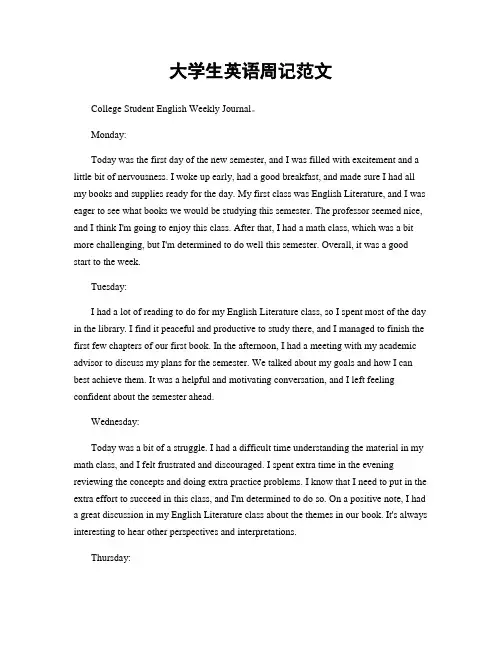 大学生英语周记范文

College Student English Weekly Journal。

Monday:

Today was the first day of the new semester, and I was filled with excitement and a little bit of nervousness. I woke up early, had a good breakfast, and made sure I had all my books and supplies ready for the day. My first class was English Literature, and I was eager to see what books we would be studying this semester. The professor seemed nice, and I think I'm going to enjoy this class. After that, I had a math class, which was a bit more challenging, but I'm determined to do well this semester. Overall, it was a good start to the week.

Tuesday:

I had a lot of reading to do for my English Literature class, so I spent most of the day in the library. I find it peaceful and productive to study there, and I managed to finish the first few chapters of our first book. In the afternoon, I had a meeting with my academic advisor to discuss my plans for the semester. We talked about my goals and how I can best achieve them. It was a helpful and motivating conversation, and I left feeling confident about the semester ahead.

Wednesday:

Today was a bit of a struggle. I had a difficult time understanding the material in my math class, and I felt frustrated and discouraged. I spent extra time in the evening reviewing the concepts and doing extra practice problems. I know that I need to put in the extra effort to succeed in this class, and I'm determined to do so. On a positive note, I had a great discussion in my English Literature class about the themes in our book. It's always interesting to hear other perspectives and interpretations.

Thursday: